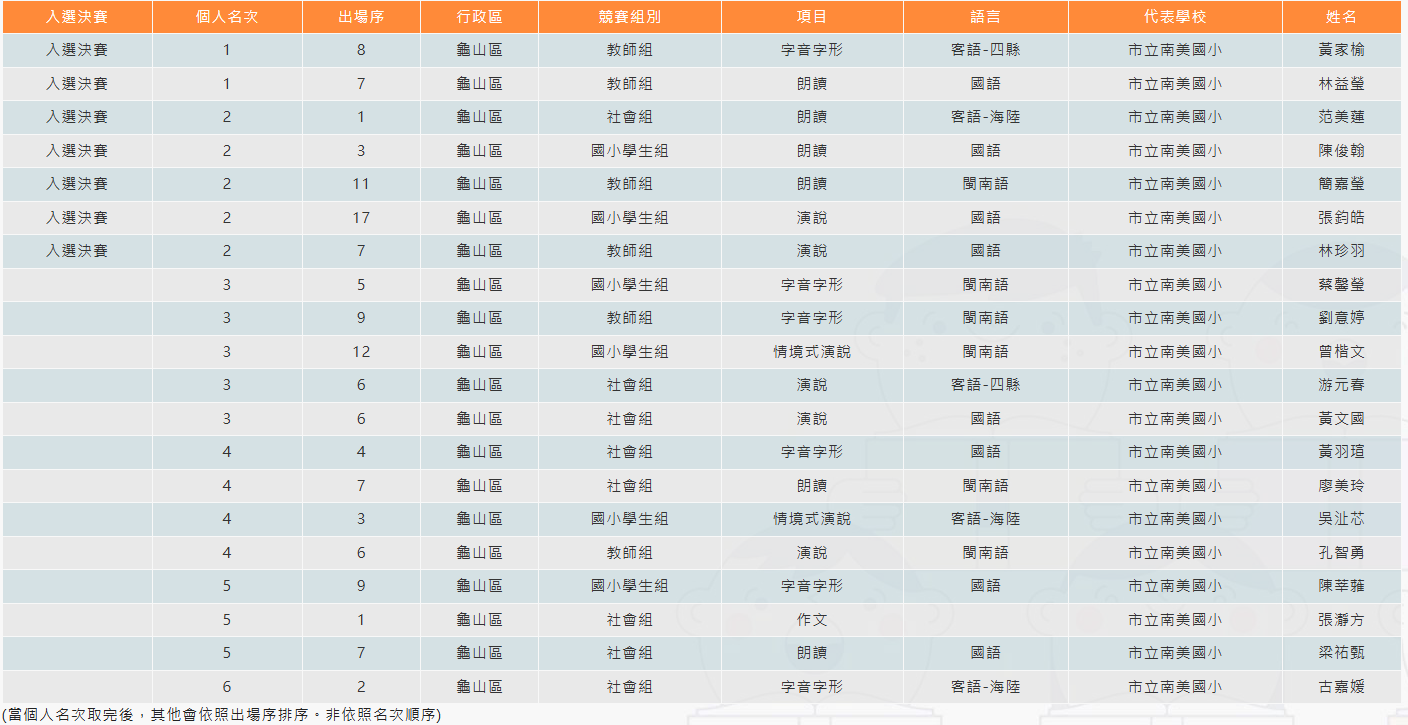 | 入選決賽 | 個人名次 | 出場序 | 行政區 | 競賽組別 | 項目 | 語言 | 代表學校 | 姓名 |
|---|---|---|---|---|---|---|---|---|
| 入選決賽 | 1 | 8 | 龜山區 | 教師組 | 字音字形 | 客語-四縣 | 市立南美國小 | 黃家榆 |
| 入選決賽 | 1 | 7 | 龜山區 | 教師組 | 朗讀 | 國語 | 市立南美國小 | 林益瑩 |
| 入選決賽 | 2 | 1 | 龜山區 | 社會組 | 朗讀 | 客語-海陸 | 市立南美國小 | 范美蓮 |
| 入選決賽 | 2 | 3 | 龜山區 | 國小學生組 | 朗讀 | 國語 | 市立南美國小 | 陳俊翰 |
| 入選決賽 | 2 | 11 | 龜山區 | 教師組 | 朗讀 | 閩南語 | 市立南美國小 | 簡嘉瑩 |
| 入選決賽 | 2 | 17 | 龜山區 | 國小學生組 | 演說 | 國語 | 市立南美國小 | 張鈞皓 |
| 入選決賽 | 2 | 7 | 龜山區 | 教師組 | 演說 | 國語 | 市立南美國小 | 林珍羽 |
|  | 3 | 5 | 龜山區 | 國小學生組 | 字音字形 | 閩南語 | 市立南美國小 | 蔡馨瑩 |
|  | 3 | 9 | 龜山區 | 教師組 | 字音字形 | 閩南語 | 市立南美國小 | 劉意婷 |
|  | 3 | 12 | 龜山區 | 國小學生組 | 情境式演說 | 閩南語 | 市立南美國小 | 曾楷文 |
|  | 3 | 6 | 龜山區 | 社會組 | 演說 | 客語-四縣 | 市立南美國小 | 游元春 |
|  | 3 | 6 | 龜山區 | 社會組 | 演說 | 國語 | 市立南美國小 | 黃文國 |
|  | 4 | 4 | 龜山區 | 社會組 | 字音字形 | 國語 | 市立南美國小 | 黃羽瑄 |
|  | 4 | 7 | 龜山區 | 社會組 | 朗讀 | 閩南語 | 市立南美國小 | 廖美玲 |
|  | 4 | 3 | 龜山區 | 國小學生組 | 情境式演說 | 客語-海陸 | 市立南美國小 | 吳沚芯 |
|  | 4 | 6 | 龜山區 | 教師組 | 演說 | 閩南語 | 市立南美國小 | 孔智勇 |
|  | 5 | 9 | 龜山區 | 國小學生組 | 字音字形 | 國語 | 市立南美國小 | 陳莘蕥 |
|  | 5 | 1 | 龜山區 | 社會組 | 作文 |  | 市立南美國小 | 張瀞方 |
|  | 5 | 7 | 龜山區 | 社會組 | 朗讀 | 國語 | 市立南美國小 | 梁祐甄 |
|  | 6 | 2 | 龜山區 | 社會組 | 字音字形 | 客語-海陸 | 市立南美國小 | 古嘉媛 |

(當個人名次取完後，其他會依照出場序排序。非依照名次順序)